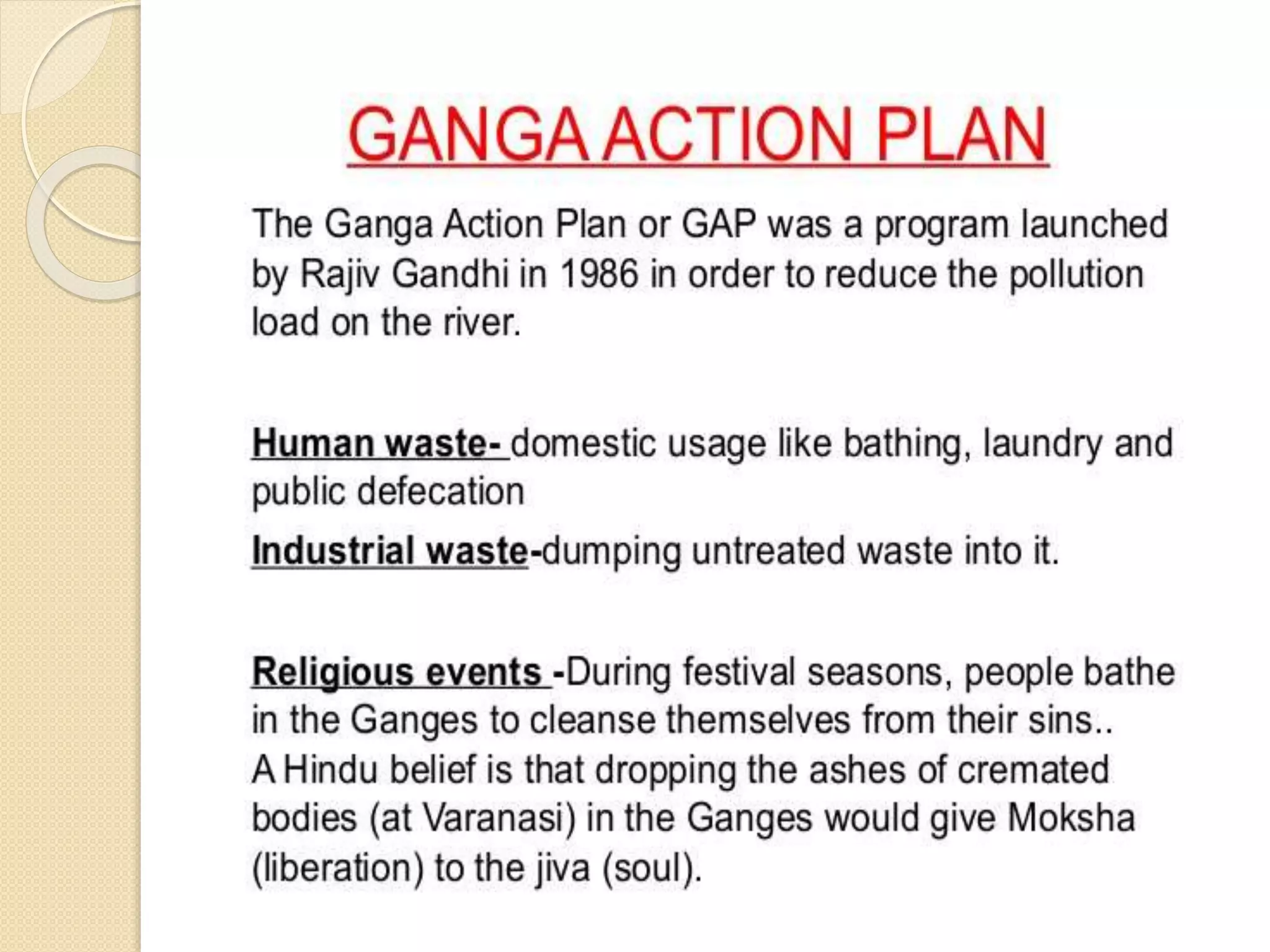 GANGA ACTION PLAN

The Ganga Action Plan or GAP was a program launched by Rajiv Gandhi in 1986 in order to reduce the pollution load on the river.

Human waste- domestic usage like bathing, laundry and public defecation

Industrial waste-dumping untreated waste into it.

Religious events -During festival seasons, people bathe in the Ganges to cleanse themselves from their sins.. A Hindu belief is that dropping the ashes of cremated bodies (at Varanasi) in the Ganges would give Moksha (liberation) to the jiva (soul).